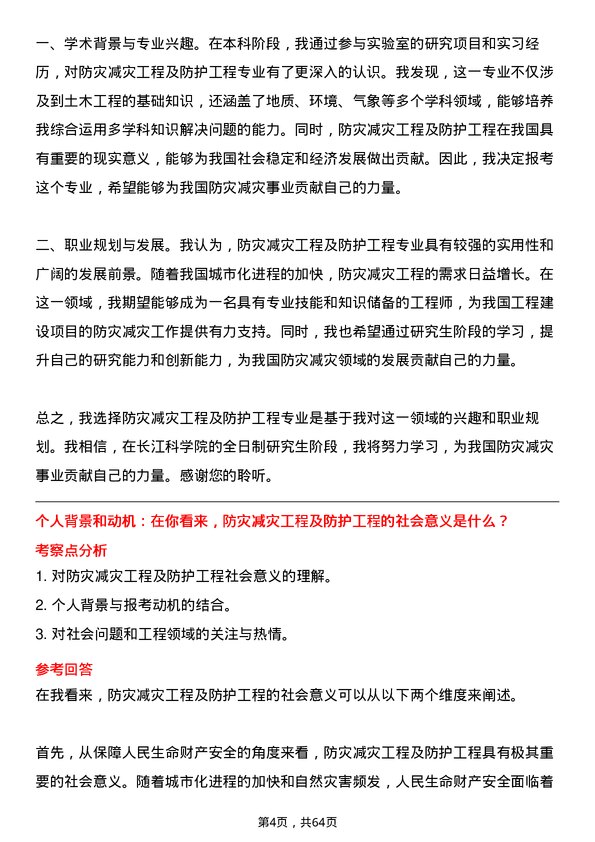 一、学术背景与专业兴趣。在本科阶段，我通过参与实验室的研究项目和实习经历，对防灾减灾工程及防护工程专业有了更深入的认识。我发现，这一专业不仅涉及到土木工程的基础知识，还涵盖了地质、环境、气象等多个学科领域，能够培养我综合运用多学科知识解决问题的能力。同时，防灾减灾工程及防护工程在我国具有重要的现实意义，能够为我国社会稳定和经济发展做出贡献。因此，我决定报考这个专业，希望能够为我国防灾减灾事业贡献自己的力量。

二、职业规划与发展。我认为，防灾减灾工程及防护工程专业具有较强的实用性和广阔的发展前景。随着我国城市化进程的加快，防灾减灾工程的需求日益增长。在这一领域，我期望能够成为一名具有专业技能和知识储备的工程师，为我国工程建设项目的防灾减灾工作提供有力支持。同时，我也希望通过研究生阶段的学习，提升自己的研究能力和创新能力，为我国防灾减灾领域的发展贡献自己的力量。

总之，我选择防灾减灾工程及防护工程专业是基于我对这一领域的兴趣和职业规划。我相信，在长江科学院的全日制研究生阶段，我将努力学习，为我国防灾减灾事业贡献自己的力量。感谢您的聆听。

个人背景和动机：在你看来，防灾减灾工程及防护工程的社会意义是什么？

考察点分析

1. 对防灾减灾工程及防护工程社会意义的理解。

2. 个人背景与报考动机的结合。

3. 对社会问题和工程领域的关注与热情。

参考回答

在我看来，防灾减灾工程及防护工程的社会意义可以从以下两个维度来阐述。

首先，从保障人民生命财产安全的角度来看，防灾减灾工程及防护工程具有极其重要的社会意义。随着城市化进程的加快和自然灾害频发，人民生命财产安全面临着

第4页，共64页